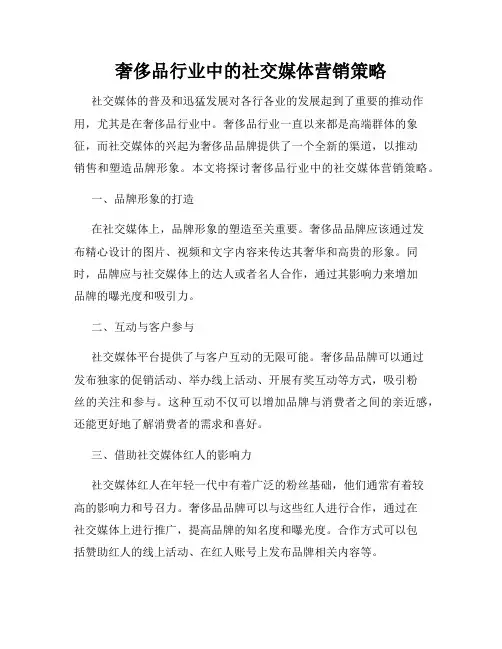 奢侈品行业中的社交媒体营销策略

社交媒体的普及和迅猛发展对各行各业的发展起到了重要的推动作用，尤其是在奢侈品行业中。奢侈品行业一直以来都是高端群体的象征，而社交媒体的兴起为奢侈品品牌提供了一个全新的渠道，以推动销售和塑造品牌形象。本文将探讨奢侈品行业中的社交媒体营销策略。

一、品牌形象的打造

在社交媒体上，品牌形象的塑造至关重要。奢侈品品牌应该通过发布精心设计的图片、视频和文字内容来传达其奢华和高贵的形象。同时，品牌应与社交媒体上的达人或者名人合作，通过其影响力来增加品牌的曝光度和吸引力。

二、互动与客户参与

社交媒体平台提供了与客户互动的无限可能。奢侈品品牌可以通过发布独家的促销活动、举办线上活动、开展有奖互动等方式，吸引粉丝的关注和参与。这种互动不仅可以增加品牌与消费者之间的亲近感，还能更好地了解消费者的需求和喜好。

三、借助社交媒体红人的影响力

社交媒体红人在年轻一代中有着广泛的粉丝基础，他们通常有着较高的影响力和号召力。奢侈品品牌可以与这些红人进行合作，通过在社交媒体上进行推广，提高品牌的知名度和曝光度。合作方式可以包括赞助红人的线上活动、在红人账号上发布品牌相关内容等。